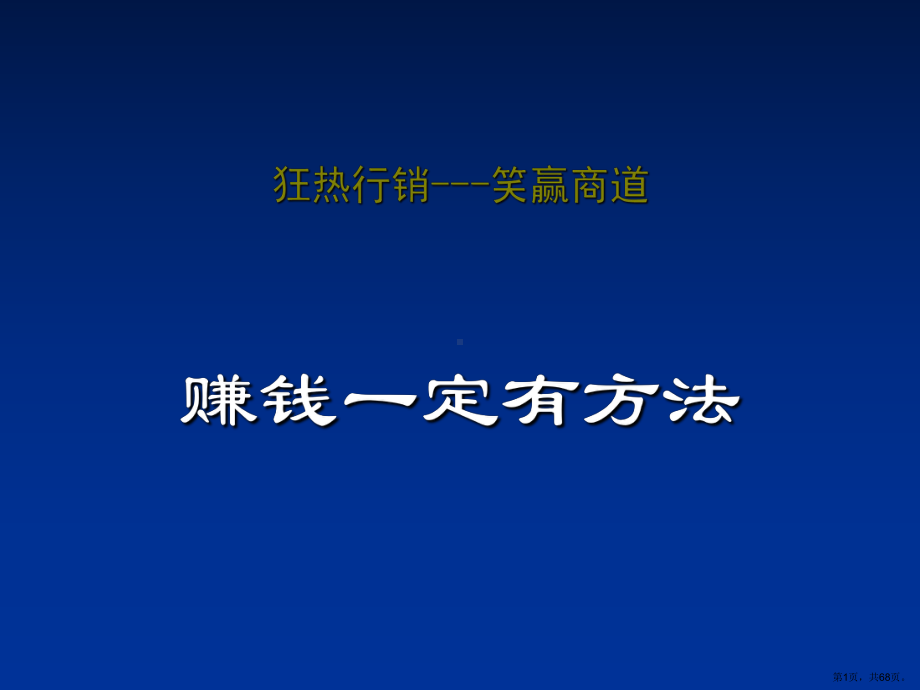 狂热行销---笑赢商道

赚钱一定有方法

第1页，共68页。